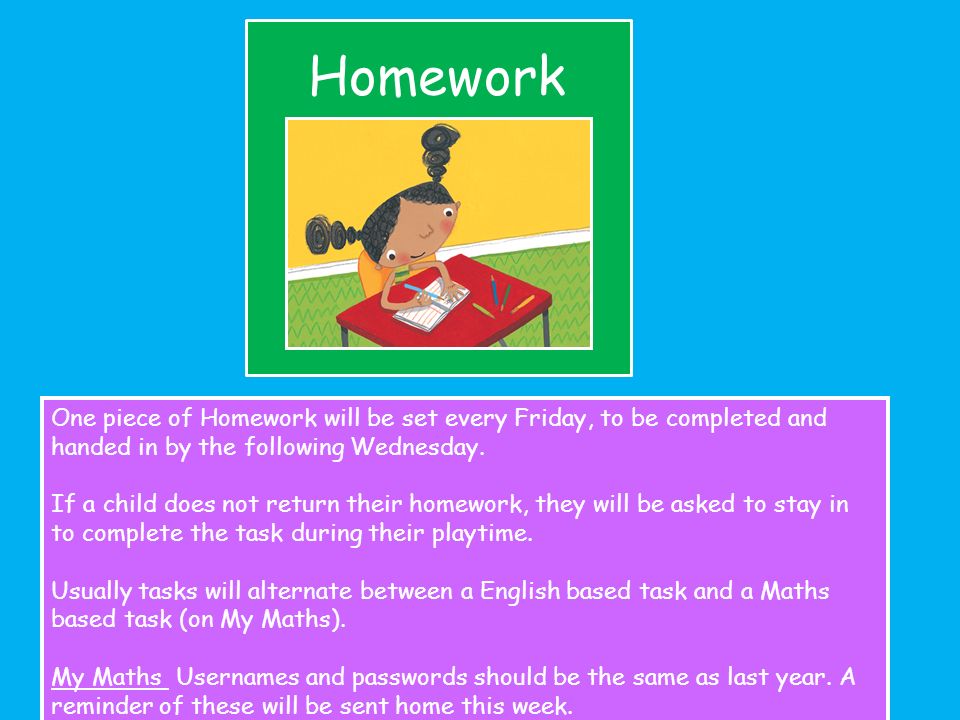 Homework

One piece of Homework will be set every Friday, to be completed and handed in by the following Wednesday.

If a child does not return their homework, they will be asked to stay in to complete the task during their playtime.

Usually tasks will alternate between a English based task and a Maths based task (on My Maths).

My Maths Usernames and passwords should be the same as last year. A reminder of these will be sent home this week.